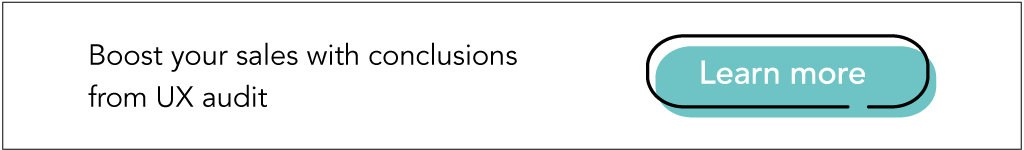 Boost your sales with conclusions from UX audit

Learn more